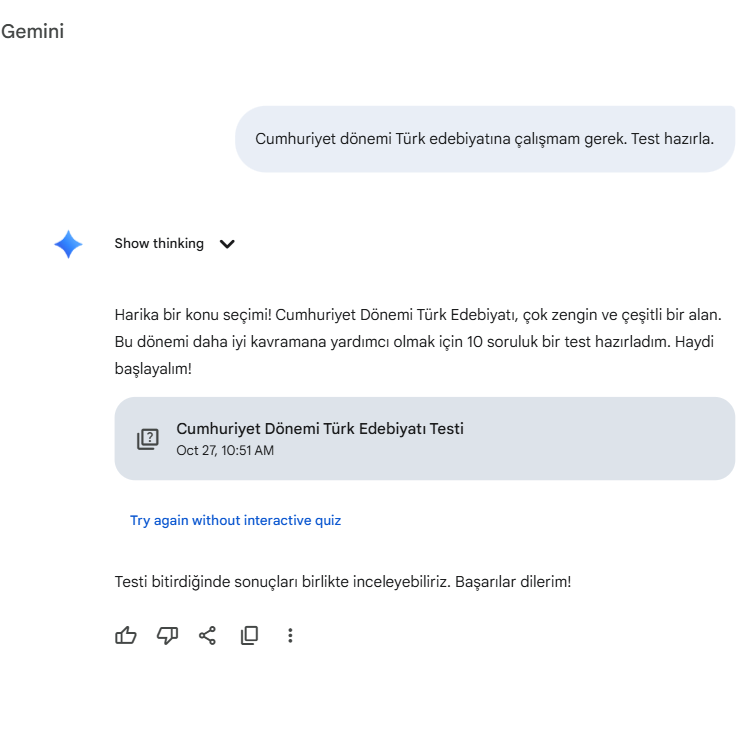 Gemini

Cumhuriyet dönemi Türk edebiyatına çalışmam gerek. Test hazırla.

Show thinking

Harika bir konu seçimi! Cumhuriyet Dönemi Türk Edebiyatı, çok zengin ve çeşitli bir alan. Bu dönemi daha iyi kavramana yardımcı olmak için 10 soruluk bir test hazırladım. Haydi başlayalım!

Cumhuriyet Dönemi Türk Edebiyatı Testi
Oct 27, 10:51 AM

Try again without interactive quiz

Testi bitirdiğinde sonuçları birlikte inceleyebiliriz. Başarılar dilerim!